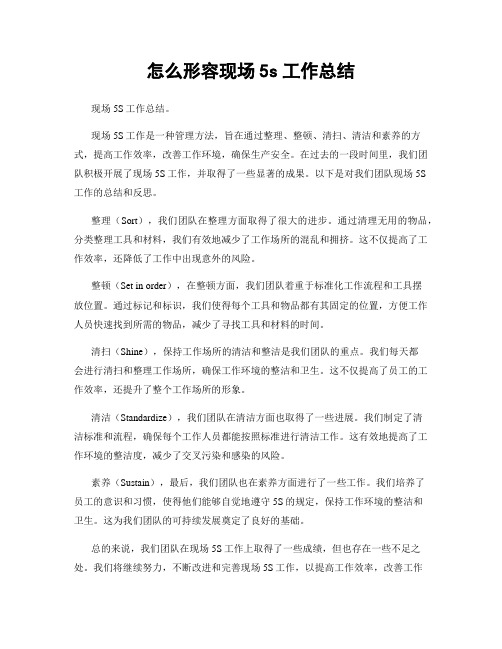 怎么形容现场 5s 工作总结

现场 5S 工作总结。

现场 5S 工作是一种管理方法，旨在通过整理、整顿、清扫、清洁和素养的方式，提高工作效率，改善工作环境，确保生产安全。在过去的一段时间里，我们团队积极开展了现场 5S 工作，并取得了一些显著的成果。以下是对我们团队现场 5S 工作的总结和反思。

整理（Sort），我们团队在整理方面取得了很大的进步。通过清理无用的物品，分类整理工具和材料，我们有效地减少了工作场所的混乱和拥挤。这不仅提高了工作效率，还降低了工作中出现意外的风险。

整顿（Set in order），在整顿方面，我们团队着重于标准化工作流程和工具摆放位置。通过标记和标识，我们使得每个工具和物品都有其固定的位置，方便工作人员快速找到所需的物品，减少了寻找工具和材料的时间。

清扫（Shine），保持工作场所的清洁和整洁是我们团队的重点。我们每天都会进行清扫和整理工作场所，确保工作环境的整洁和卫生。这不仅提高了员工的工作效率，还提升了整个工作场所的形象。

清洁（Standardize），我们团队在清洁方面也取得了一些进展。我们制定了清洁标准和流程，确保每个工作人员都能按照标准进行清洁工作。这有效地提高了工作环境的整洁度，减少了交叉污染和感染的风险。

素养（Sustain），最后，我们团队也在素养方面进行了一些工作。我们培养了员工的意识和习惯，使得他们能够自觉地遵守 5S 的规定，保持工作环境的整洁和卫生。这为我们团队的可持续发展奠定了良好的基础。

总的来说，我们团队在现场 5S 工作上取得了一些成绩，但也存在一些不足之处。我们将继续努力，不断改进和完善现场 5S 工作，以提高工作效率，改善工作